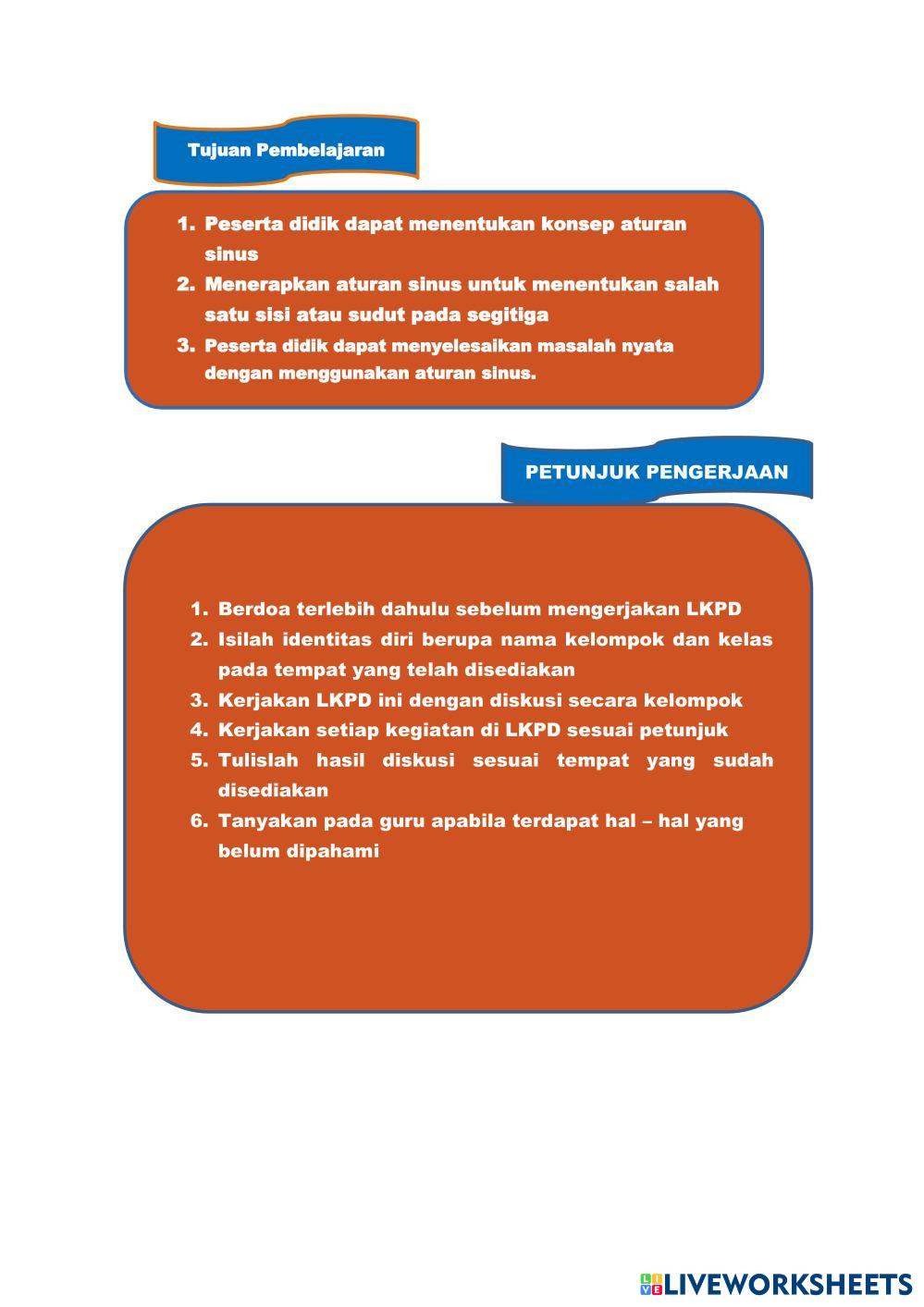 Tujuan Pembelajaran

1. Peserta didik dapat menentukan konsep aturan sinus
2. Menerapkan aturan sinus untuk menentukan salah satu sisi atau sudut pada segitiga
3. Peserta didik dapat menyelesaikan masalah nyata dengan menggunakan aturan sinus.

PETUNJUK PENGERJAAN

1. Berdoa terlebih dahulu sebelum mengerjakan LKPD
2. Isilah identitas diri berupa nama kelompok dan kelas pada tempat yang telah disediakan
3. Kerjakan LKPD ini dengan diskusi secara kelompok
4. Kerjakan setiap kegiatan di LKPD sesuai petunjuk
5. Tulislah hasil diskusi sesuai tempat yang sudah disediakan
6. Tanyakan pada guru apabila terdapat hal – hal yang belum dipahami

LIVEWORKSHEETS